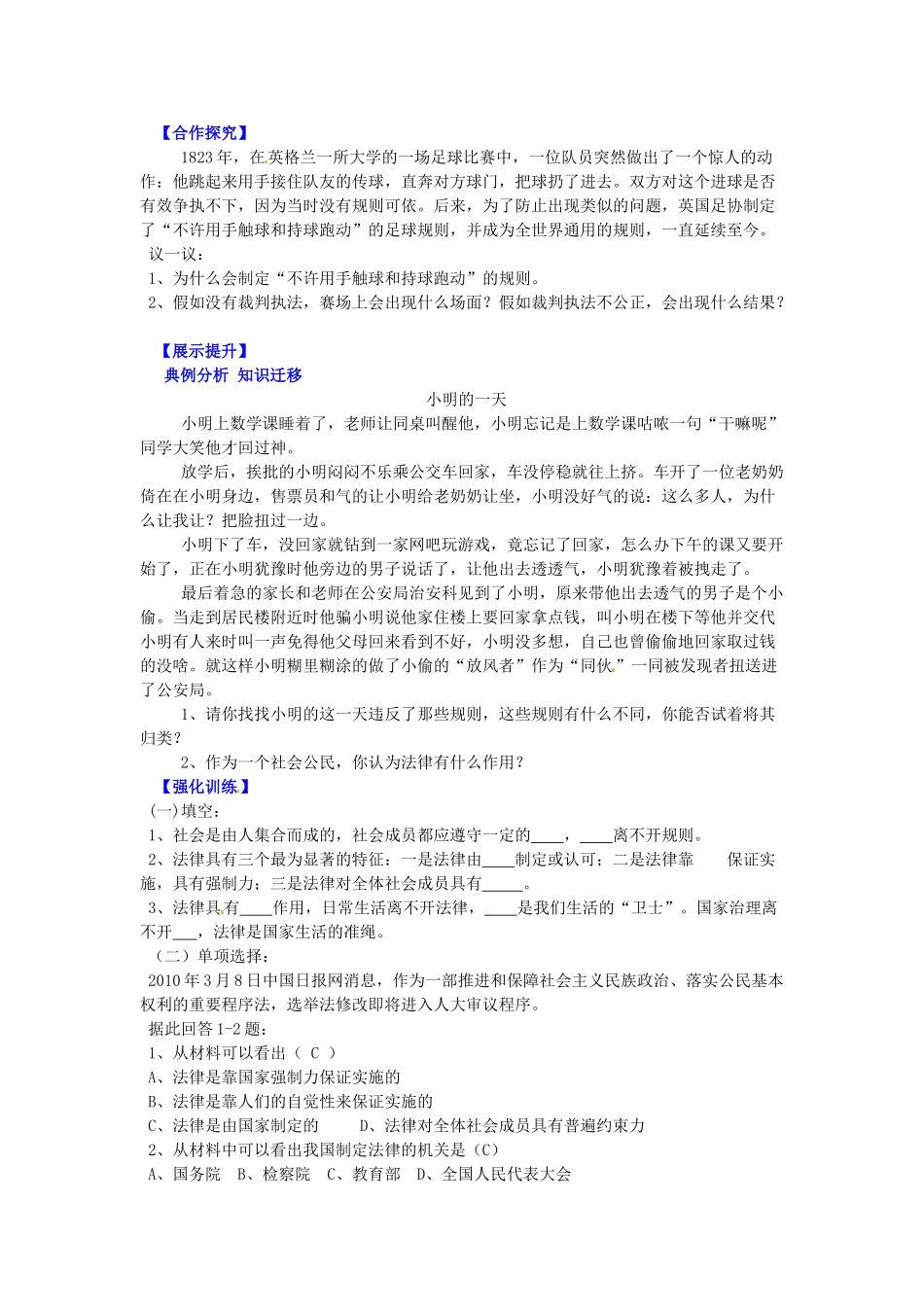 【合作探究】

1823 年，在英格兰一所大学的一场足球比赛中，一位队员突然做出了一个惊人的动作：他跳起来用手接住队友的传球，直奔对方球门，把球扔了进去。双方对这个进球是否有效争执不下，因为当时没有规则可依。后来，为了防止出现类似的问题，英国足协制定了“不许用手触球和持球跑动”的足球规则，并成为全世界通用的规则，一直延续至今。

议一议：

1、为什么会制定“不许用手触球和持球跑动”的规则。

2、假如没有裁判执法，赛场上会出现什么场面？假如裁判执法不公正，会出现什么结果？

【展示提升】

典例分析 知识迁移

小明的一天

小明上数学课睡着了，老师让同桌叫醒他，小明忘记是上数学课咕哝一句“干嘛呢”同学大笑他才回过神。

放学后，挨批的小明闷闷不乐乘公交车回家，车没停稳就往上挤。车开了一位老奶奶倚在在小明身边，售票员和气的让小明给老奶奶让坐，小明没好气的说：这么多人，为什么让我让？把脸扭过一边。

小明下了车，没回家就钻到一家网吧玩游戏，竟忘记了回家，怎么办下午的课又要开始了，正在小明犹豫时他旁边的男子说话了，让他出去透透气，小明犹豫着被拽走了。

最后着急的家长和老师在公安局治安科见到了小明，原来带他出去透气的男子是个小偷。当走到居民楼附近时他骗小明说他家住楼上要回家拿点钱，叫小明在楼下等他并交代小明有人来时叫一声免得他父母回来看到不好，小明没多想，自己也曾偷偷地回家取过钱的没啥。就这样小明糊里糊涂的做了小偷的“放风者”作为“同伙”一同被发现者扭送进了公安局。

1、请你找找小明的这一天违反了那些规则，这些规则有什么不同，你能否试着将其归类？

2、作为一个社会公民，你认为法律有什么作用？

【强化训练】

(一)填空：

1、社会是由人集合而成的，社会成员都应遵守一定的____，____离不开规则。

2、法律具有三个最为显著的特征：一是法律由____制定或认可；二是法律靠　　保证实施，具有强制力；三是法律对全体社会成员具有_____。

3、法律具有____作用，日常生活离不开法律，____是我们生活的“卫士”。国家治理离不开___，法律是国家生活的准绳。

（二）单项选择：

2010 年 3 月 8 日中国日报网消息，作为一部推进和保障社会主义民族政治、落实公民基本权利的重要程序法，选举法修改即将进入人大审议程序。

据此回答 1-2 题：

1、从材料可以看出（ C ）

A、法律是靠国家强制力保证实施的

B、法律是靠人们的自觉性来保证实施的

C、法律是由国家制定的　　D、法律对全体社会成员具有普遍约束力

2、从材料中可以看出我国制定法律的机关是（C）

A、国务院　B、检察院　C、教育部　D、全国人民代表大会